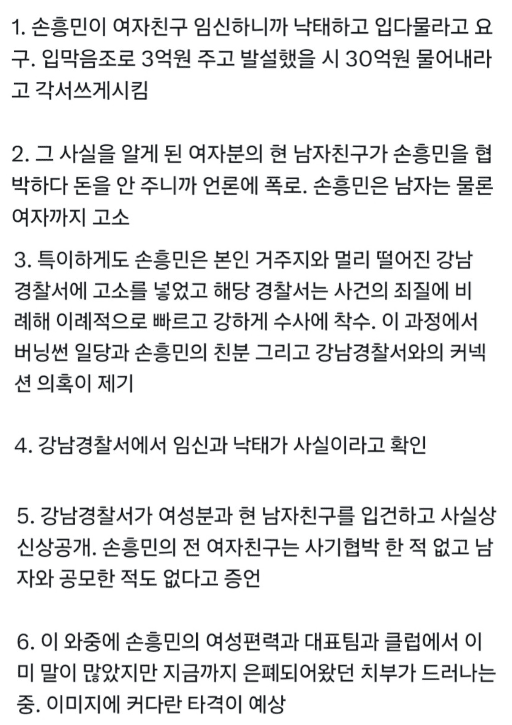 1. 손흥민이 여자친구 임신하니까 낙태하고 입다물라고 요구. 입막음조로 3억원 주고 발설했을 시 30억원 물어내라고 각서쓰게시킴

2. 그 사실을 알게 된 여자분의 현 남자친구가 손흥민을 협박하다 돈을 안 주니까 언론에 폭로. 손흥민은 남자는 물론 여자까지 고소

3. 특이하게도 손흥민은 본인 거주지와 멀리 떨어진 강남 경찰서에 고소를 넣었고 해당 경찰서는 사건의 죄질에 비례해 이례적으로 빠르고 강하게 수사에 착수. 이 과정에서 버닝썬 일당과 손흥민의 친분 그리고 강남경찰서와의 커넥션 의혹이 제기

4. 강남경찰서에서 임신과 낙태가 사실이라고 확인

5. 강남경찰서가 여성분과 현 남자친구를 입건하고 사실상 신상공개. 손흥민의 전 여자친구는 사기협박 한 적 없고 남자와 공모한 적도 없다고 증언

6. 이 와중에 손흥민의 여성편력과 대표팀과 클럽에서 이미 말이 많았지만 지금까지 은폐되어왔던 치부가 드러나는 중. 이미지에 커다란 타격이 예상